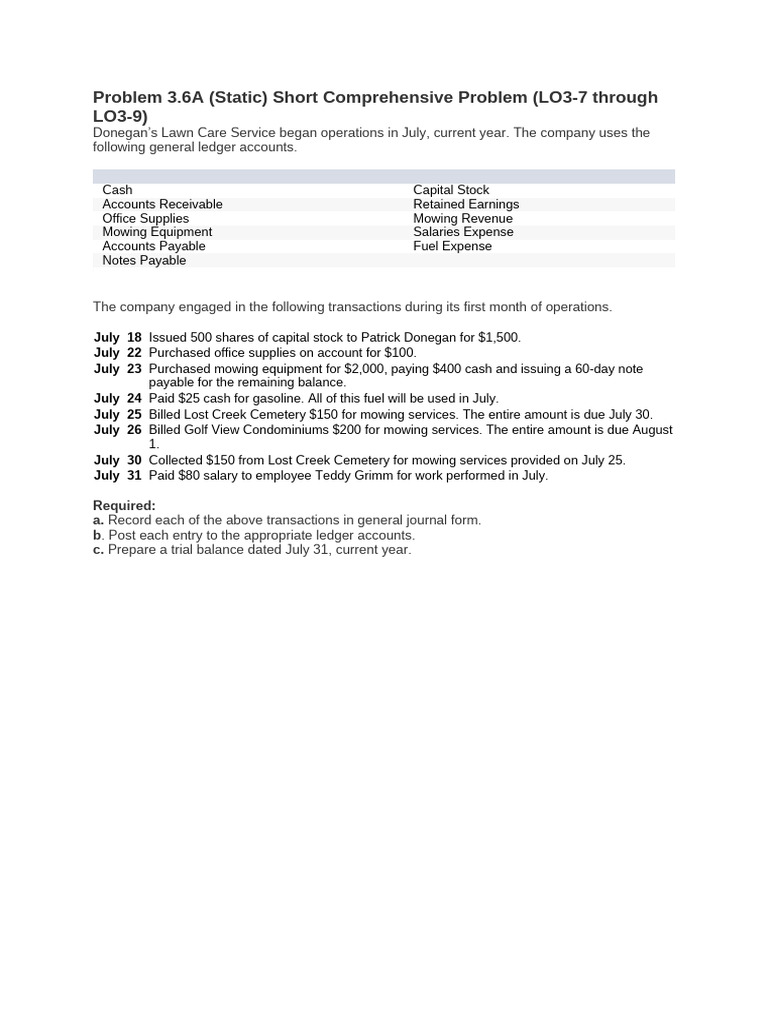 Problem 3.6A (Static) Short Comprehensive Problem (LO3-7 through LO3-9)

Donegan's Lawn Care Service began operations in July, current year. The company uses the following general ledger accounts.

Cash
Accounts Receivable
Office Supplies
Mowing Equipment
Accounts Payable
Notes Payable

Capital Stock
Retained Earnings
Mowing Revenue
Salaries Expense
Fuel Expense

The company engaged in the following transactions during its first month of operations.

July 18 Issued 500 shares of capital stock to Patrick Donegan for $1,500.
July 22 Purchased office supplies on account for $100.
July 23 Purchased mowing equipment for $2,000, paying $400 cash and issuing a 60-day note payable for the remaining balance.
July 24 Paid $25 cash for gasoline. All of this fuel will be used in July.
July 25 Billed Lost Creek Cemetery $150 for mowing services. The entire amount is due July 30.
July 26 Billed Golf View Condominiums $200 for mowing services. The entire amount is due August 1.
July 30 Collected $150 from Lost Creek Cemetery for mowing services provided on July 25.
July 31 Paid $80 salary to employee Teddy Grimm for work performed in July.

Required:
a. Record each of the above transactions in general journal form.
b. Post each entry to the appropriate ledger accounts.
c. Prepare a trial balance dated July 31, current year.